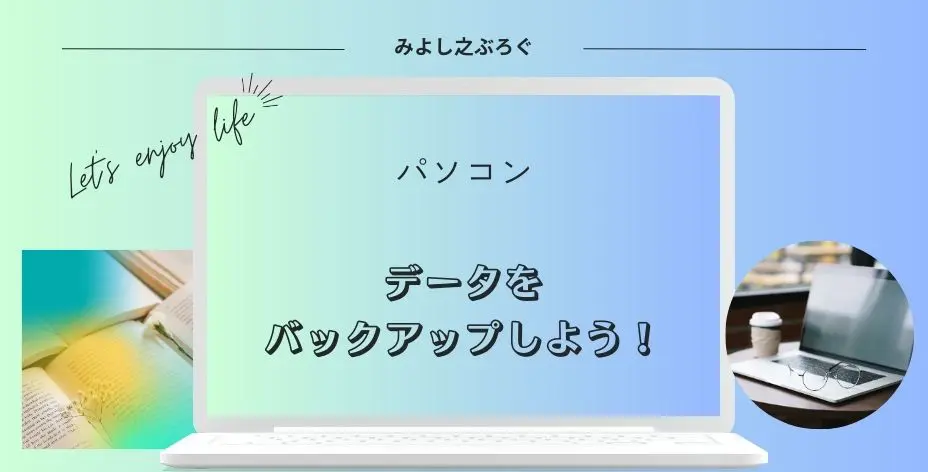 みよし之ぶろぐ

Let's enjoy life

パソコン

データを
バックアップしよう！